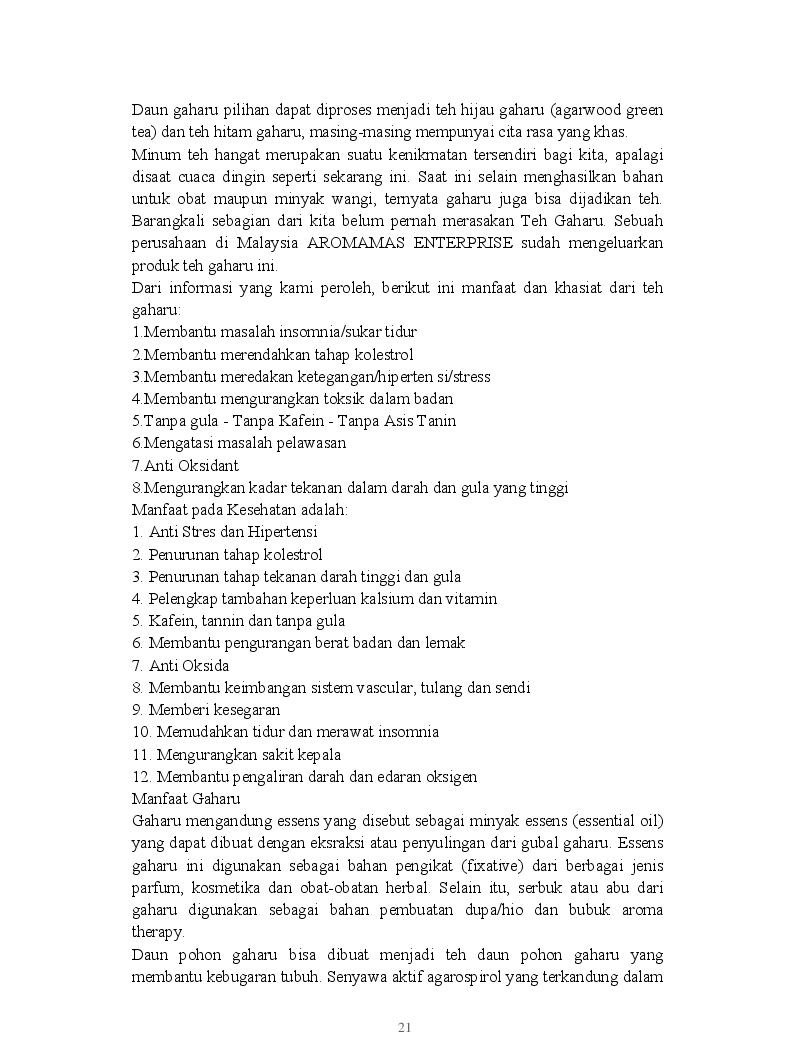 Daun gaharu pilihan dapat diproses menjadi teh hijau gaharu (agarwood green tea) dan teh hitam gaharu, masing-masing mempunyai cita rasa yang khas.

Minum teh hangat merupakan suatu kenikmatan tersendiri bagi kita, apalagi disaat cuaca dingin seperti sekarang ini. Saat ini selain menghasilkan bahan untuk obat maupun minyak wangi, ternyata gaharu juga bisa dijadikan teh. Barangkali sebagian dari kita belum pernah merasakan Teh Gaharu. Sebuah perusahaan di Malaysia AROMAMAS ENTERPRISE sudah mengeluarkan produk teh gaharu ini.

Dari informasi yang kami peroleh, berikut ini manfaat dan khasiat dari teh gaharu:
1.Membantu masalah insomnia/sukar tidur
2.Membantu merendahkan tahap kolestrol
3.Membantu meredakan ketegangan/hiperten si/stress
4.Membantu mengurangkan toksik dalam badan
5.Tanpa gula - Tanpa Kafein - Tanpa Asis Tanin
6.Mengatasi masalah pelawasan
7.Anti Oksidant
8.Mengurangkan kadar tekanan dalam darah dan gula yang tinggi
Manfaat pada Kesehatan adalah:
1. Anti Stres dan Hipertensi
2. Penurunan tahap kolestrol
3. Penurunan tahap tekanan darah tinggi dan gula
4. Pelengkap tambahan keperluan kalsium dan vitamin
5. Kafein, tannin dan tanpa gula
6. Membantu pengurangan berat badan dan lemak
7. Anti Oksida
8. Membantu keimbangan sistem vascular, tulang dan sendi
9. Memberi kesegaran
10. Memudahkan tidur dan merawat insomnia
11. Mengurangkan sakit kepala
12. Membantu pengaliran darah dan edaran oksigen
Manfaat Gaharu
Gaharu mengandung essens yang disebut sebagai minyak essens (essential oil) yang dapat dibuat dengan eksraksi atau penyulingan dari gubal gaharu. Essens gaharu ini digunakan sebagai bahan pengikat (fixative) dari berbagai jenis parfum, kosmetika dan obat-obatan herbal. Selain itu, serbuk atau abu dari gaharu digunakan sebagai bahan pembuatan dupa/hio dan bubuk aroma therapy.

Daun pohon gaharu bisa dibuat menjadi teh daun pohon gaharu yang membantu kebugaran tubuh. Senyawa aktif agarospirol yang terkandung dalam

21